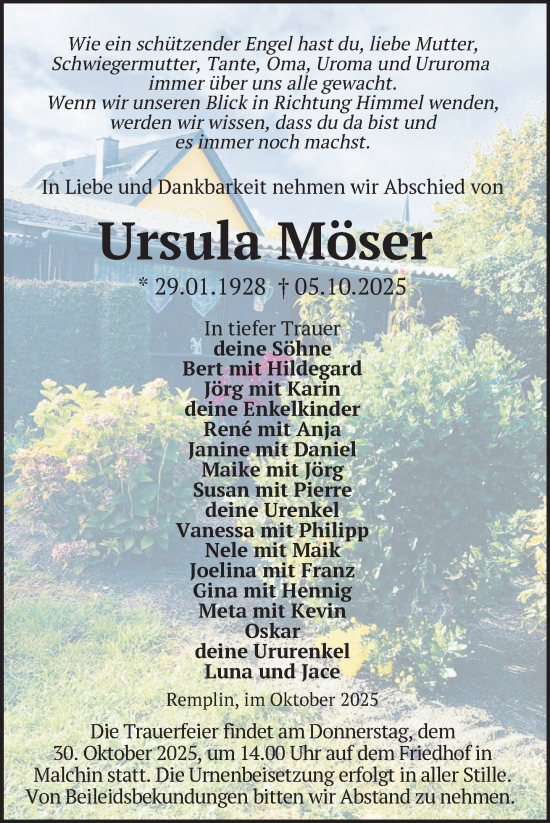 Wie ein schützender Engel hast du, liebe Mutter, Schwiegermutter, Tante, Oma, Uroma und Ururoma immer über uns alle gewacht.
Wenn wir unseren Blick in Richtung Himmel wenden, werden wir wissen, dass du da bist und es immer noch machst.

In Liebe und Dankbarkeit nehmen wir Abschied von

Ursula Möser

* 29.01.1928 † 05.10.2025

In tiefer Trauer
deine Söhne
Bert mit Hildegard
Jörg mit Karin
deine Enkelkinder
René mit Anja
Janine mit Daniel
Maike mit Jörg
Susan mit Pierre
deine Urenkel
Vanessa mit Philipp
Nele mit Maik
Joelina mit Franz
Gina mit Hennig
Meta mit Kevin
Oskar
deine Ururenkel
Luna und Jace

Remplin, im Oktober 2025

Die Trauerfeier findet am Donnerstag, dem 30. Oktober 2025, um 14.00 Uhr auf dem Friedhof in Malchin statt. Die Urnenbeisetzung erfolgt in aller Stille. Von Beileidsbekundungen bitten wir Abstand zu nehmen.